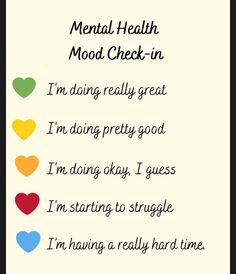 Mental Health
Mood Check-in

I'm doing really great

I'm doing pretty good

I'm doing okay, I guess

I'm starting to struggle

I'm having a really hard time.